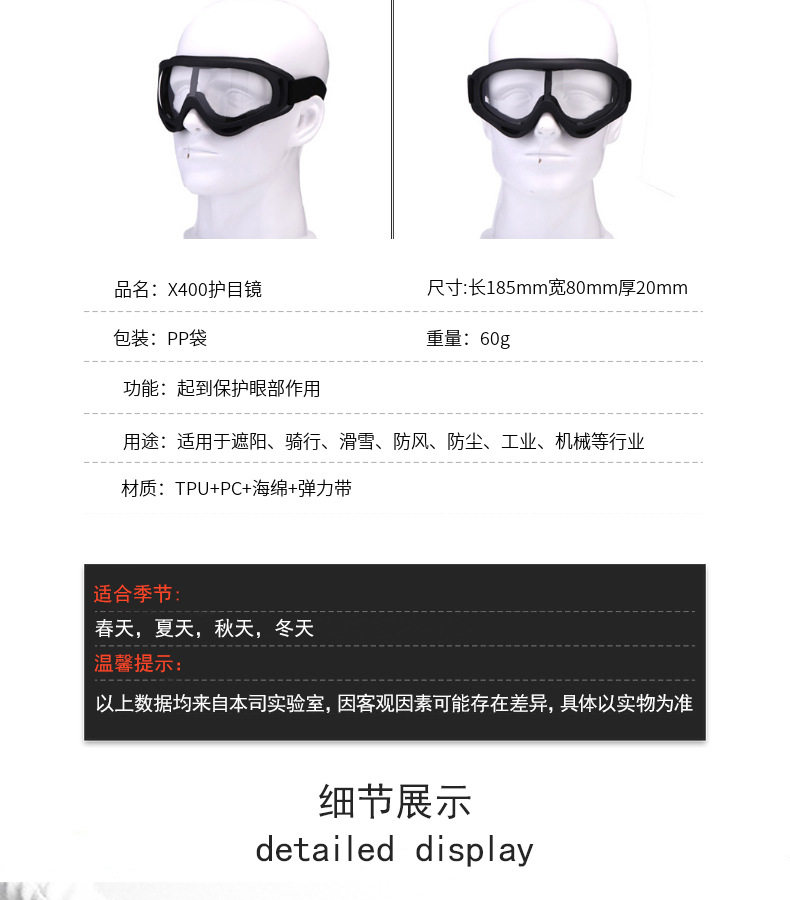 品名：X400护目镜 尺寸:长185mm宽80mm厚20mm

包装：PP袋 重量：60g

功能：起到保护眼部作用

用途：适用于遮阳、骑行、滑雪、防风、防尘、工业、机械等行业

材质：TPU+PC+海绵+弹力带

适合季节：

春天，夏天，秋天，冬天

温馨提示：

以上数据均来自本司实验室，因客观因素可能存在差异，具体以实物为准

细节展示

detailed display